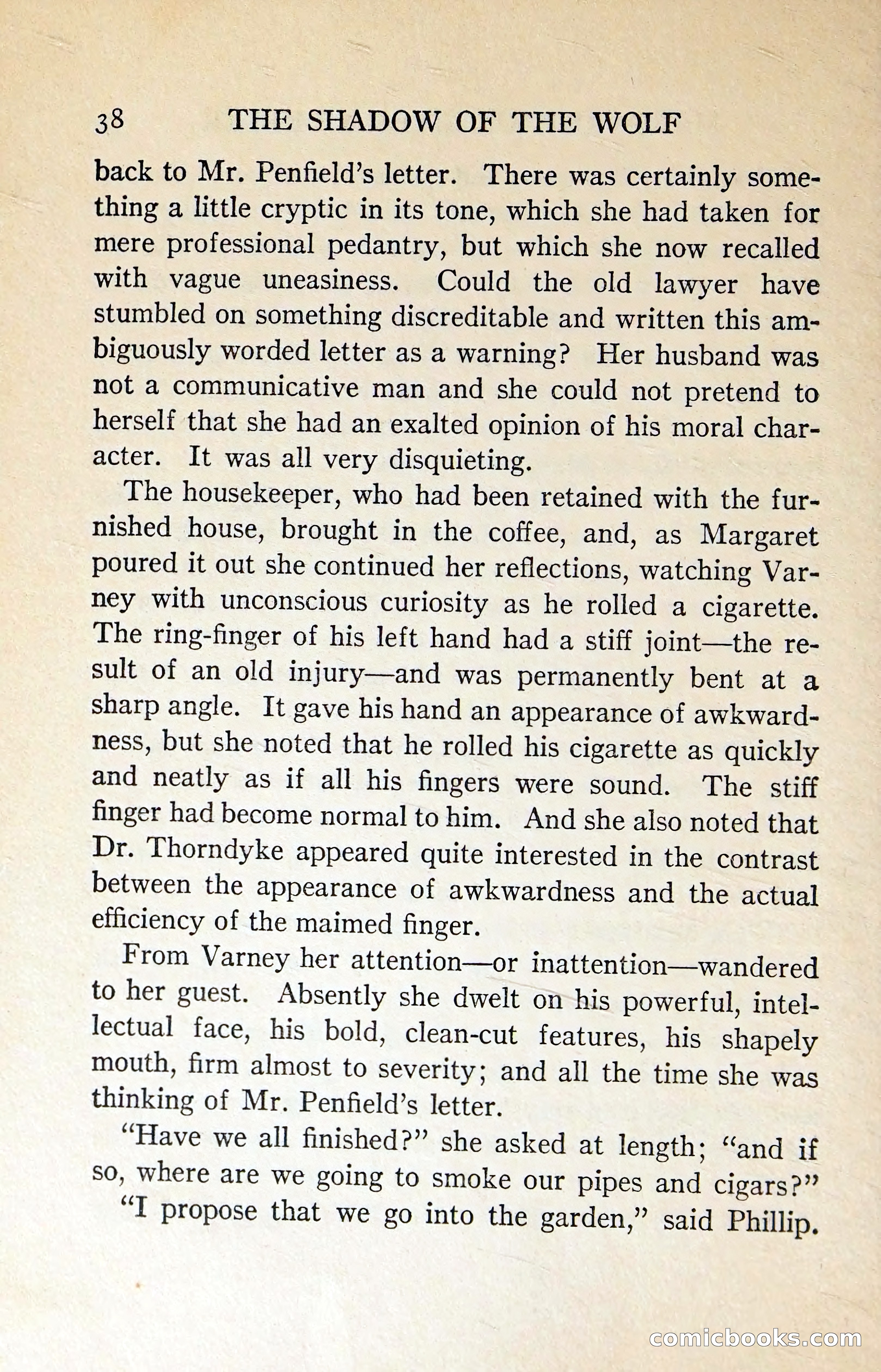 38 THE SHADOW OF THE WOLF

back to Mr. Penfield's letter. There was certainly something a little cryptic in its tone, which she had taken for mere professional pedantry, but which she now recalled with vague uneasiness. Could the old lawyer have stumbled on something discreditable and written this ambiguously worded letter as a warning? Her husband was not a communicative man and she could not pretend to herself that she had an exalted opinion of his moral character. It was all very disquieting.

The housekeeper, who had been retained with the furnished house, brought in the coffee, and, as Margaret poured it out she continued her reflections, watching Varney with unconscious curiosity as he rolled a cigarette. The ring-finger of his left hand had a stiff joint—the result of an old injury—and was permanently bent at a sharp angle. It gave his hand an appearance of awkwardness, but she noted that he rolled his cigarette as quickly and neatly as if all his fingers were sound. The stiff finger had become normal to him. And she also noted that Dr. Thorndyke appeared quite interested in the contrast between the appearance of awkwardness and the actual efficiency of the maimed finger.

From Varney her attention—or inattention—wandered to her guest. Absently she dwelt on his powerful, intellectual face, his bold, clean-cut features, his shapely mouth, firm almost to severity; and all the time she was thinking of Mr. Penfield's letter.

"Have we all finished?" she asked at length; "and if so, where are we going to smoke our pipes and cigars?"

"I propose that we go into the garden," said Phillip.

comicbooks.com